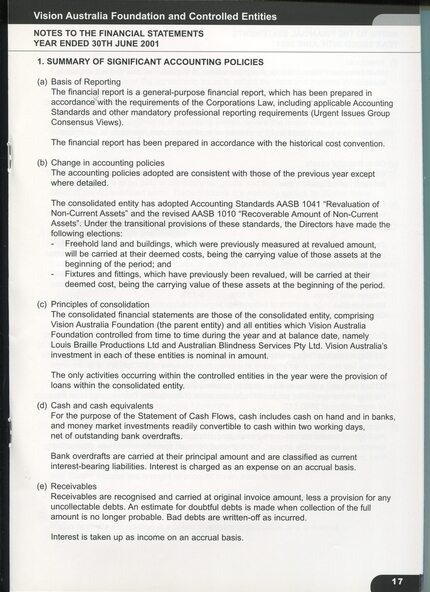 Vision Australia Foundation and Controlled Entities

NOTES TO THE FINANCIAL STATEMENTS
YEAR ENDED 30TH JUNE 2001

1. SUMMARY OF SIGNIFICANT ACCOUNTING POLICIES

(a) Basis of Reporting
The financial report is a general-purpose financial report, which has been prepared in accordance with the requirements of the Corporations Law, including applicable Accounting Standards and other mandatory professional reporting requirements (Urgent Issues Group Consensus Views).

The financial report has been prepared in accordance with the historical cost convention.

(b) Change in accounting policies
The accounting policies adopted are consistent with those of the previous year except where detailed.

The consolidated entity has adopted Accounting Standards AASB 1041 "Revaluation of Non-Current Assets" and the revised AASB 1010 "Recoverable Amount of Non-Current Assets". Under the transitional provisions of these standards, the Directors have made the following elections:
- Freehold land and buildings, which were previously measured at revalued amount, will be carried at their deemed costs, being the carrying value of those assets at the beginning of the period; and
- Fixtures and fittings, which have previously been revalued, will be carried at their deemed cost, being the carrying value of these assets at the beginning of the period.

(c) Principles of consolidation
The consolidated financial statements are those of the consolidated entity, comprising Vision Australia Foundation (the parent entity) and all entities which Vision Australia Foundation controlled from time to time during the year and at balance date, namely Louis Braille Productions Ltd and Australian Blindness Services Pty Ltd. Vision Australia's investment in each of these entities is nominal in amount.

The only activities occurring within the controlled entities in the year were the provision of loans within the consolidated entity.

(d) Cash and cash equivalents
For the purpose of the Statement of Cash Flows, cash includes cash on hand and in banks, and money market investments readily convertible to cash within two working days, net of outstanding bank overdrafts.

Bank overdrafts are carried at their principal amount and are classified as current interest-bearing liabilities. Interest is charged as an expense on an accrual basis.

(e) Receivables
Receivables are recognised and carried at original invoice amount, less a provision for any uncollectable debts. An estimate for doubtful debts is made when collection of the full amount is no longer probable. Bad debts are written-off as incurred.

Interest is taken up as income on an accrual basis.

17